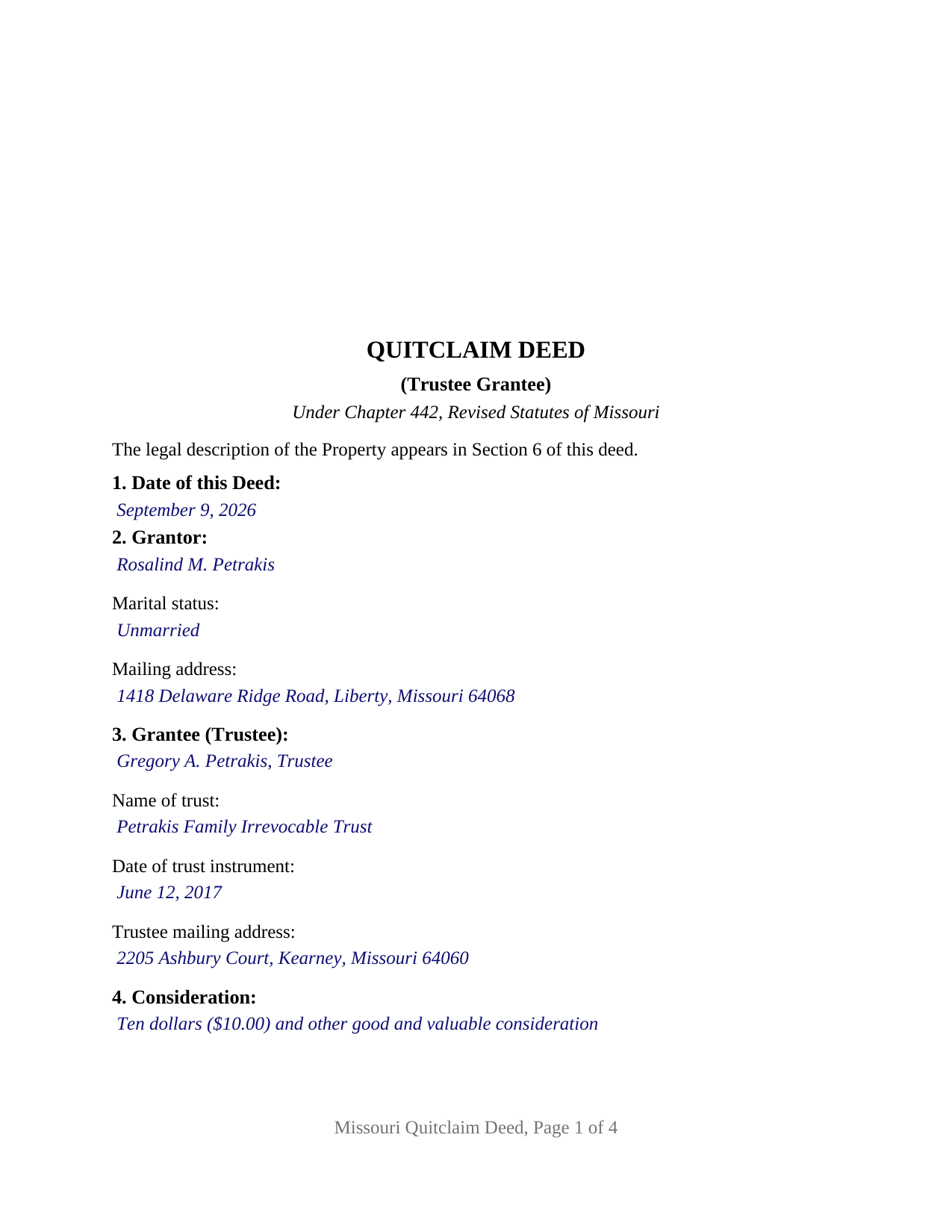 QUITCLAIM DEED

(Trustee Grantee)

Under Chapter 442, Revised Statutes of Missouri

The legal description of the Property appears in Section 6 of this deed.

1. Date of this Deed:
September 9, 2026

2. Grantor:
Rosalind M. Petrakis

Marital status:
Unmarried

Mailing address:
1418 Delaware Ridge Road, Liberty, Missouri 64068

3. Grantee (Trustee):
Gregory A. Petrakis, Trustee

Name of trust:
Petrakis Family Irrevocable Trust

Date of trust instrument:
June 12, 2017

Trustee mailing address:
2205 Ashbury Court, Kearney, Missouri 64060

4. Consideration:
Ten dollars ($10.00) and other good and valuable consideration

Missouri Quitclaim Deed, Page 1 of 4